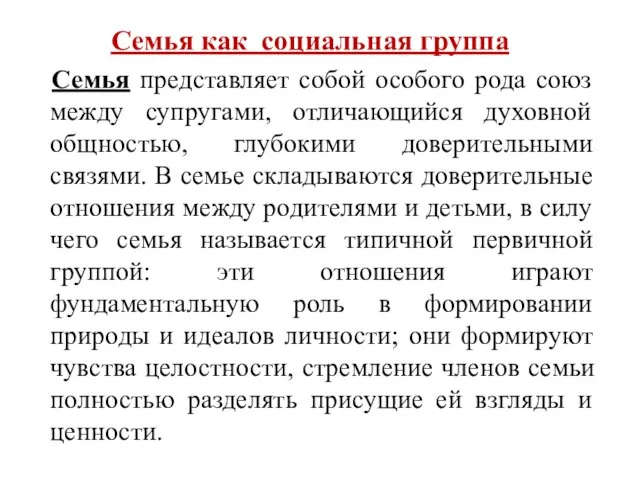 Семья как социальная группа

Семья представляет собой особого рода союз между супругами, отличающийся духовной общностью, глубокими доверительными связями. В семье складываются доверительные отношения между родителями и детьми, в силу чего семья называется типичной первичной группой: эти отношения играют фундаментальную роль в формировании природы и идеалов личности; они формируют чувства целостности, стремление членов семьи полностью разделять присущие ей взгляды и ценности.